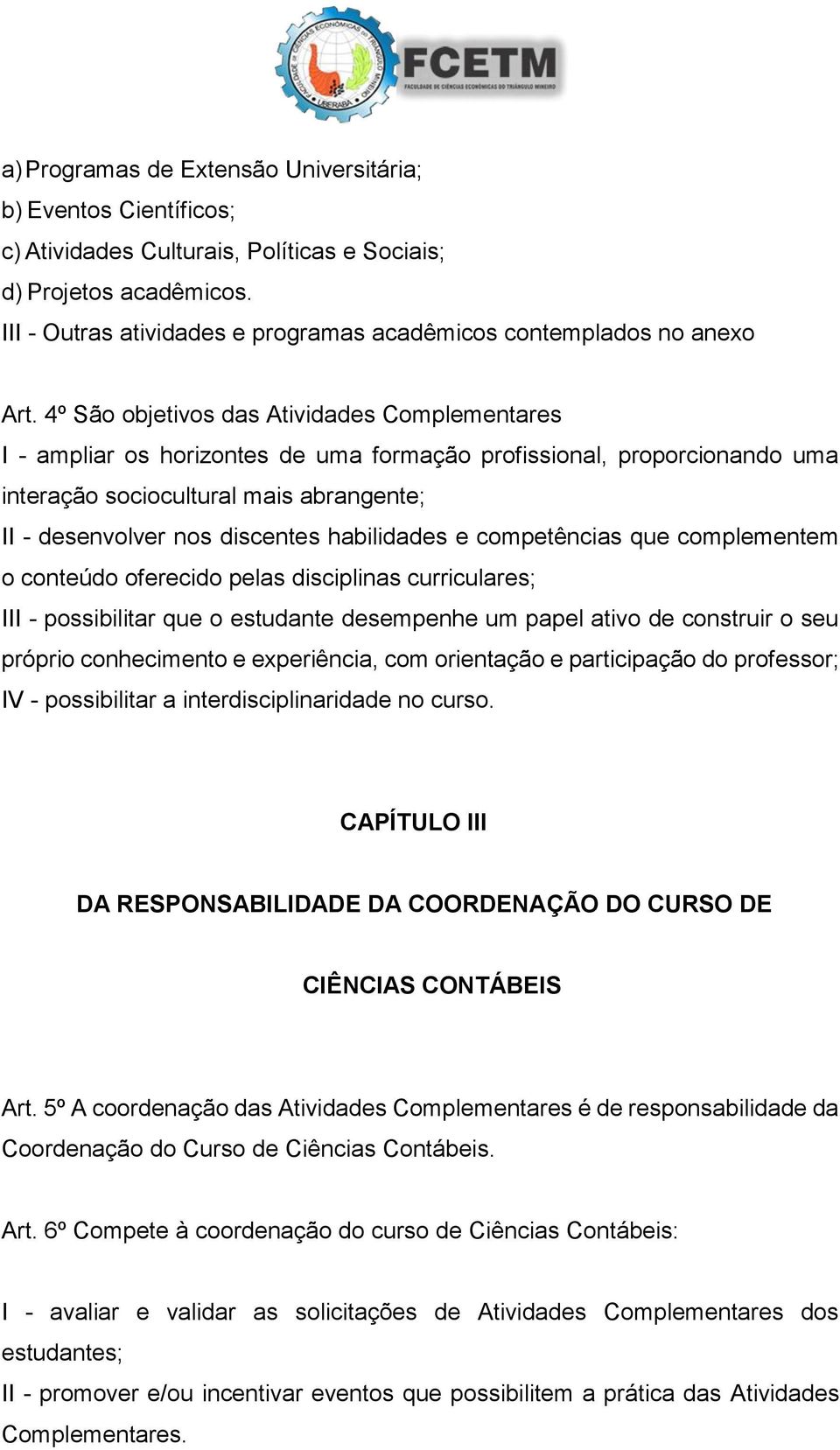 FACULDADE DE CIÊNCIAS ECONÔMICAS DO TRIÂNGULO MINEIRO
UBERABA
FCETM
FACULDADE DE CIÊNCIAS ECONÔMICAS DO TRIÂNGULO MINEIRO

a) Programas de Extensão Universitária;
b) Eventos Científicos;
c) Atividades Culturais, Políticas e Sociais;
d) Projetos acadêmicos.
III - Outras atividades e programas acadêmicos contemplados no anexo

Art. 4º São objetivos das Atividades Complementares
I - ampliar os horizontes de uma formação profissional, proporcionando uma interação sociocultural mais abrangente;
II - desenvolver nos discentes habilidades e competências que complementem o conteúdo oferecido pelas disciplinas curriculares;
III - possibilitar que o estudante desempenhe um papel ativo de construir o seu próprio conhecimento e experiência, com orientação e participação do professor;
IV - possibilitar a interdisciplinaridade no curso.

CAPÍTULO III

DA RESPONSABILIDADE DA COORDENAÇÃO DO CURSO DE CIÊNCIAS CONTÁBEIS

Art. 5º A coordenação das Atividades Complementares é de responsabilidade da Coordenação do Curso de Ciências Contábeis.

Art. 6º Compete à coordenação do curso de Ciências Contábeis:

I - avaliar e validar as solicitações de Atividades Complementares dos estudantes;
II - promover e/ou incentivar eventos que possibilitem a prática das Atividades Complementares.